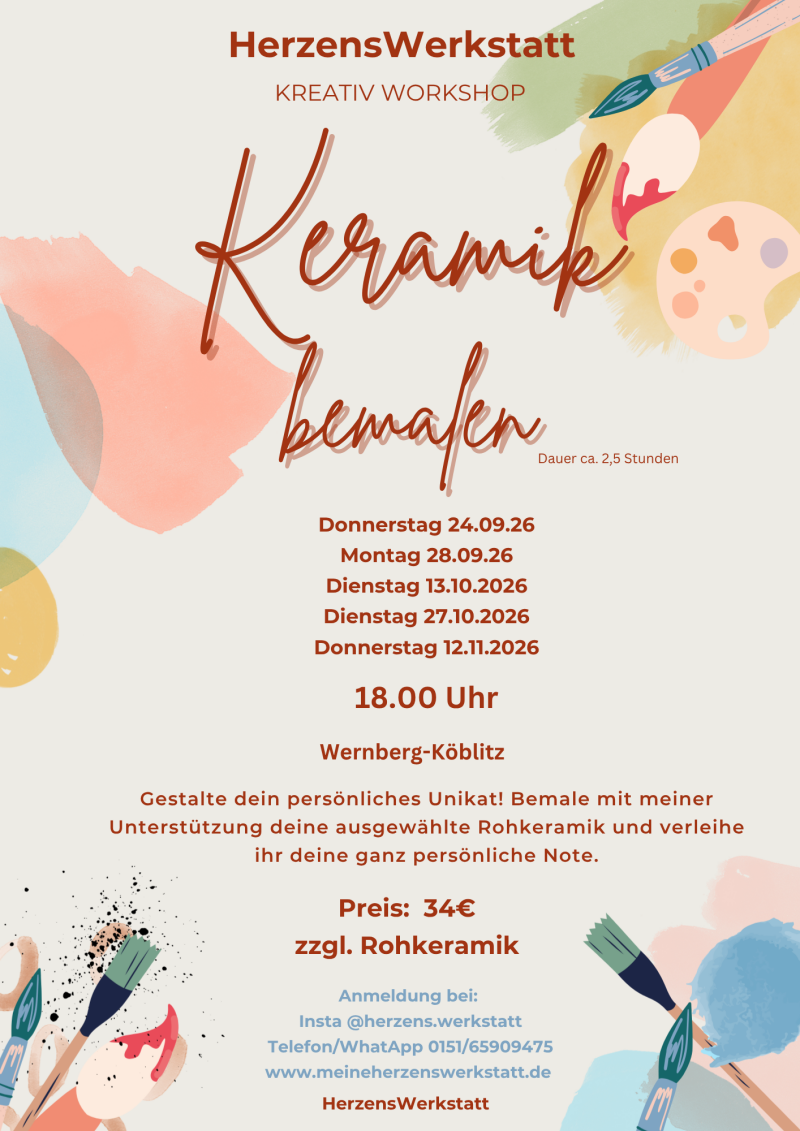 HerzensWerkstatt

KREATIV WORKSHOP

Keramik

bemalen

Dauer ca. 2,5 Stunden

Donnerstag 24.09.26
Montag 28.09.26
Dienstag 13.10.2026
Dienstag 27.10.2026
Donnerstag 12.11.2026

18.00 Uhr

Wernberg-Köblitz

Gestalte dein persönliches Unikat! Bemale mit meiner Unterstützung deine ausgewählte Rohkeramik und verleihe ihr deine ganz persönliche Note.

Preis: 34€
zzgl. Rohkeramik

Anmeldung bei:
Insta @herzens.werkstatt
Telefon/WhatApp 0151/65909475
www.meineherzenswerkstatt.de

HerzensWerkstatt